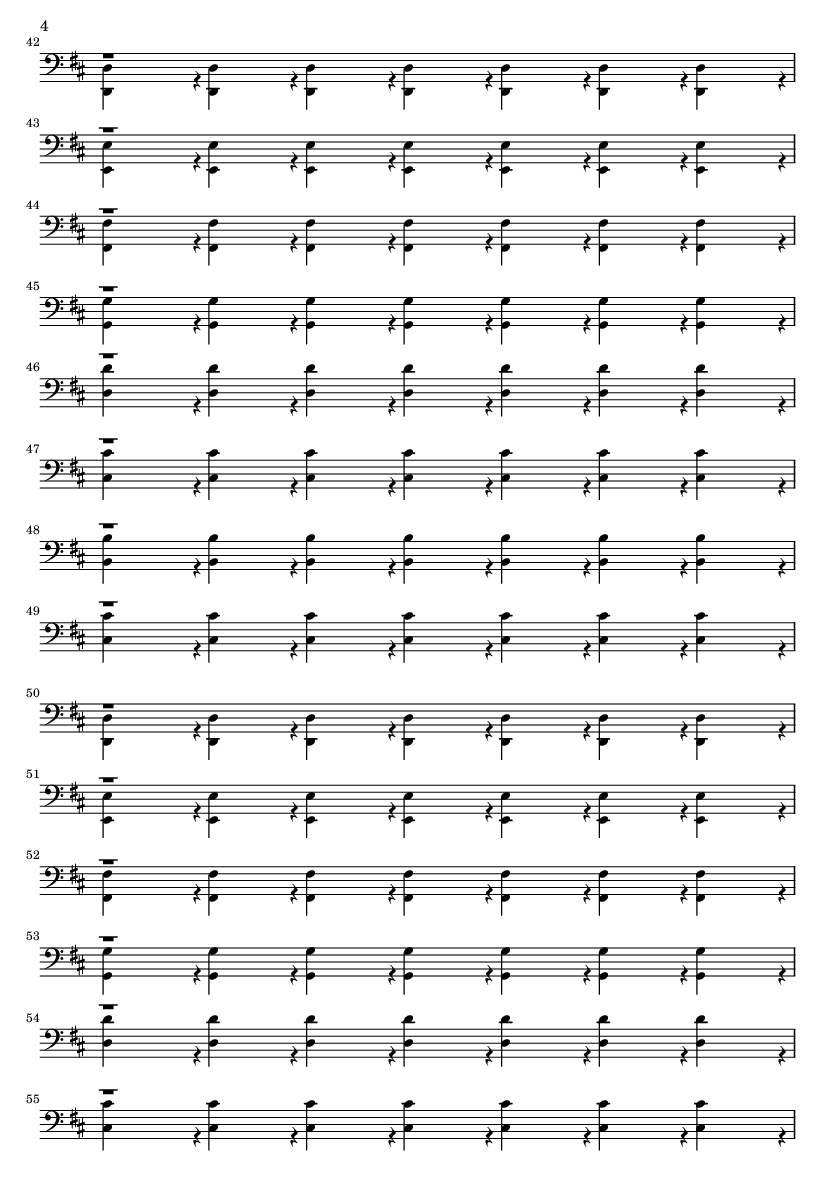 4

42

43

44

45

46

47

48

49

50

51

52

53

54

55